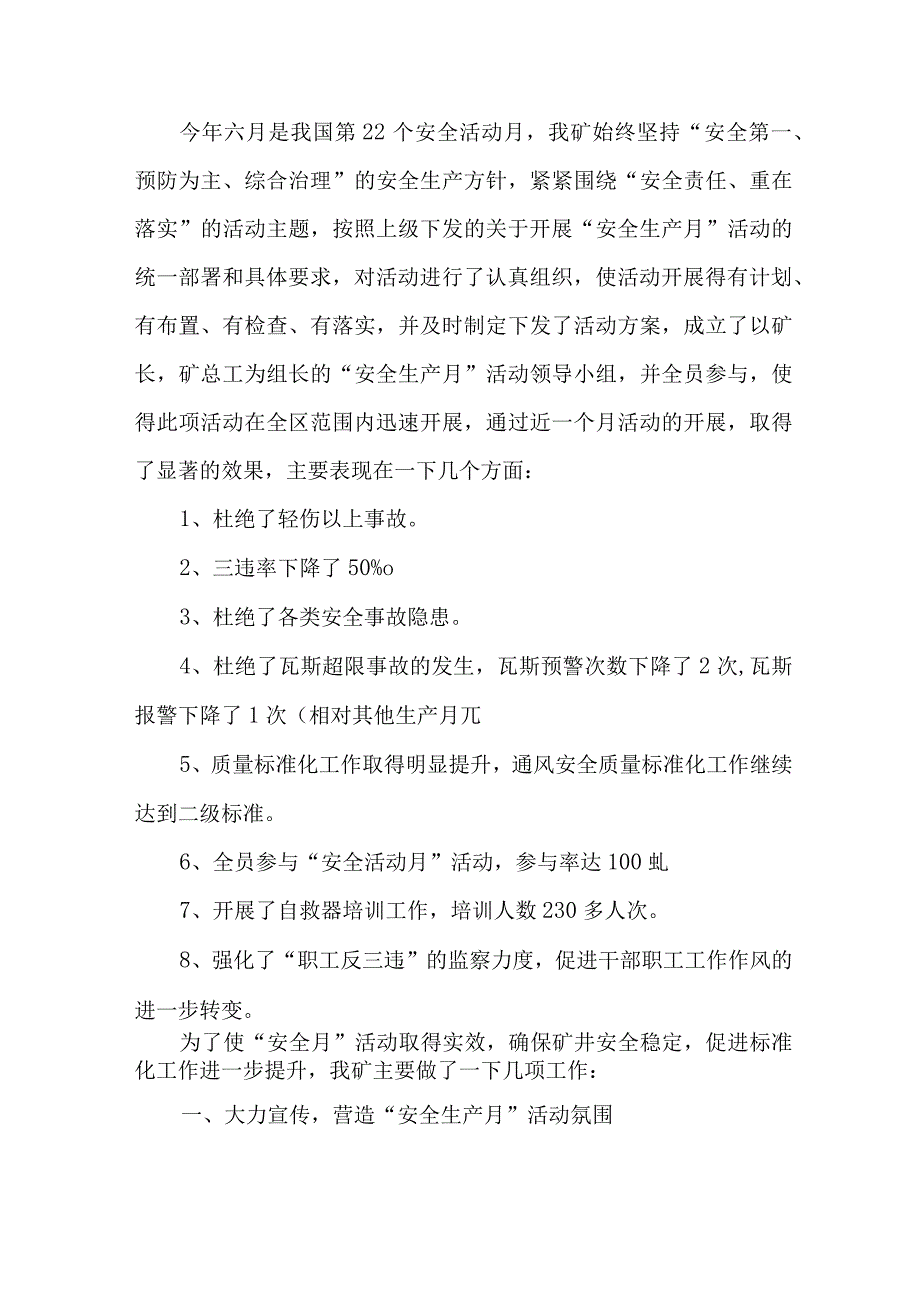 今年六月是我国第22个安全活动月，我矿始终坚持“安全第一、预防为主、综合治理”的安全生产方针，紧紧围绕“安全责任、重在落实”的活动主题，按照上级下发的关于开展“安全生产月”活动的统一部署和具体要求，对活动进行了认真组织，使活动开展得有计划、有布置、有检查、有落实，并及时制定下发了活动方案，成立了以矿长，矿总工为组长的“安全生产月”活动领导小组，并全员参与，使得此项活动在全区范围内迅速开展，通过近一个月活动的开展，取得了显著的效果，主要表现在一下几个方面：

1、杜绝了轻伤以上事故。

2、三违率下降了50%o

3、杜绝了各类安全事故隐患。

4、杜绝了瓦斯超限事故的发生，瓦斯预警次数下降了2次,瓦斯报警下降了1次（相对其他生产月兀

5、质量标准化工作取得明显提升，通风安全质量标准化工作继续达到二级标准。

6、全员参与“安全活动月”活动，参与率达100虬

7、开展了自救器培训工作，培训人数230多人次。

8、强化了“职工反三违”的监察力度，促进干部职工工作作风的进一步转变。

为了使“安全月”活动取得实效，确保矿井安全稳定，促进标准化工作进一步提升，我矿主要做了一下几项工作：

一、大力宣传，营造“安全生产月”活动氛围